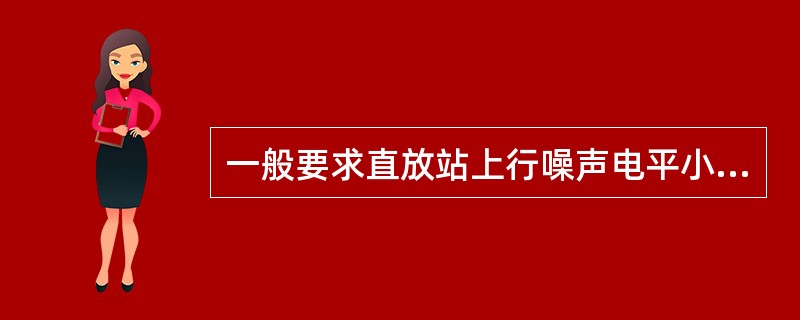 一般要求直放站上行噪声电平小...